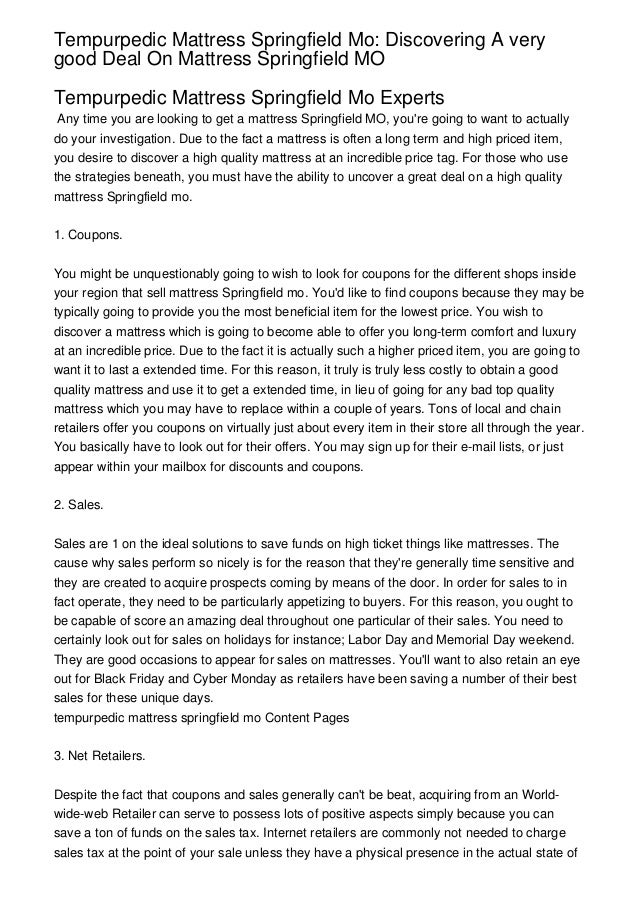 Tempurpedic Mattress Springfield Mo: Discovering A very good Deal On Mattress Springfield MO

Tempurpedic Mattress Springfield Mo Experts

Any time you are looking to get a mattress Springfield MO, you're going to want to actually do your investigation. Due to the fact a mattress is often a long term and high priced item, you desire to discover a high quality mattress at an incredible price tag. For those who use the strategies beneath, you must have the ability to uncover a great deal on a high quality mattress Springfield mo.

1. Coupons.

You might be unquestionably going to wish to look for coupons for the different shops inside your region that sell mattress Springfield mo. You'd like to find coupons because they may be typically going to provide you the most beneficial item for the lowest price. You wish to discover a mattress which is going to become able to offer you long-term comfort and luxury at an incredible price. Due to the fact it is actually such a higher priced item, you are going to want it to last a extended time. For this reason, it truly is truly less costly to obtain a good quality mattress and use it to get a extended time, in lieu of going for any bad top quality mattress which you may have to replace within a couple of years. Tons of local and chain retailers offer you coupons on virtually just about every item in their store all through the year. You basically have to look out for their offers. You may sign up for their e-mail lists, or just appear within your mailbox for discounts and coupons.

2. Sales.

Sales are 1 on the ideal solutions to save funds on high ticket things like mattresses. The cause why sales perform so nicely is for the reason that they're generally time sensitive and they are created to acquire prospects coming by means of the door. In order for sales to in fact operate, they need to be particularly appetizing to buyers. For this reason, you ought to be capable of score an amazing deal throughout one particular of their sales. You need to certainly look out for sales on holidays for instance; Labor Day and Memorial Day weekend. They are good occasions to appear for sales on mattresses. You'll want to also retain an eye out for Black Friday and Cyber Monday as retailers have been saving a number of their best sales for these unique days.
tempurpedic mattress springfield mo Content Pages

3. Net Retailers.

Despite the fact that coupons and sales generally can't be beat, acquiring from an World-wide-web Retailer can serve to possess lots of positive aspects simply because you can save a ton of funds on the sales tax. Internet retailers are commonly not needed to charge sales tax at the point of your sale unless they have a physical presence in the actual state of